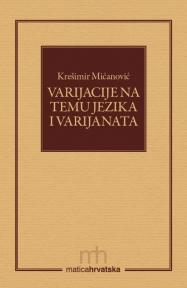 Krešimir Mićanović

VARIJACIJE NA TEMU JEZIKA I VARIJANATA

mh

maticahrvatska